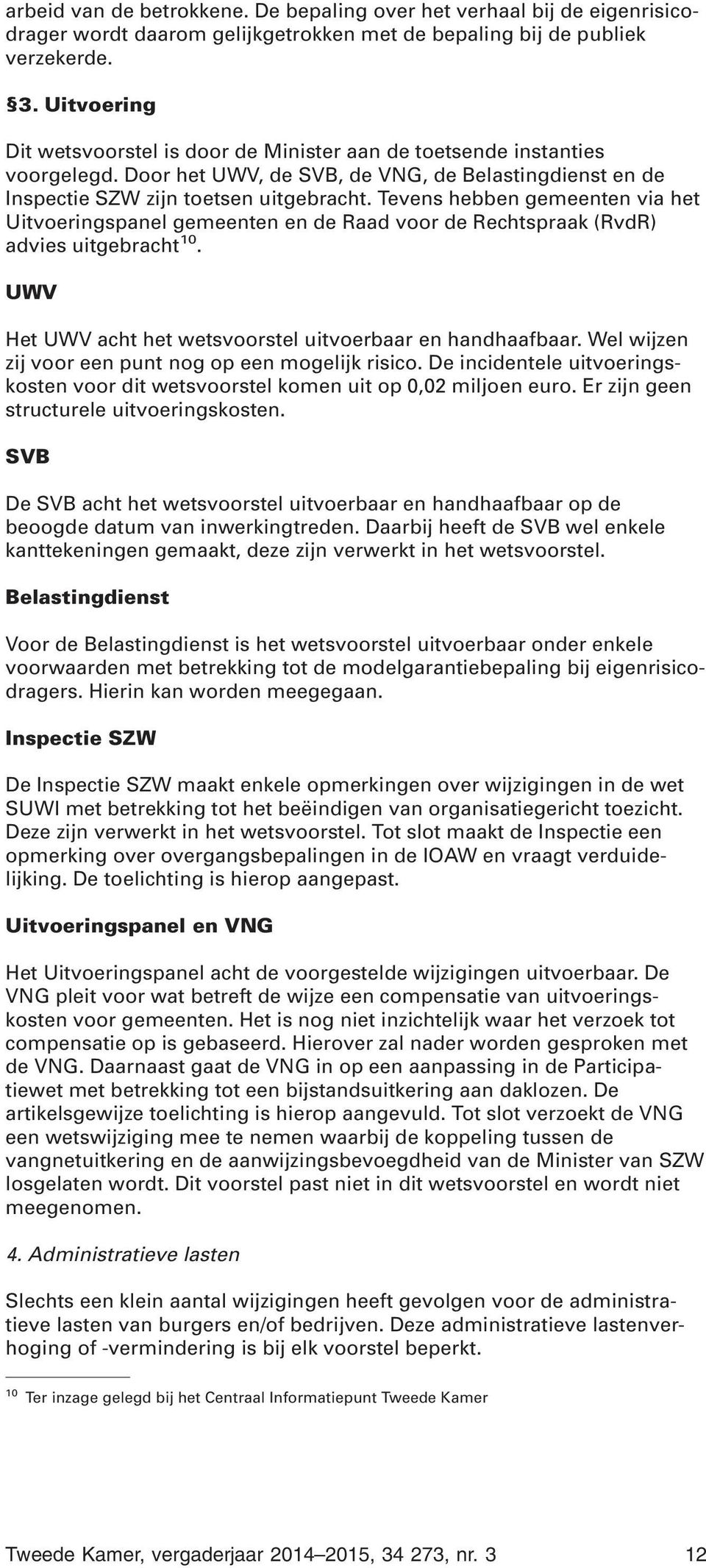 arbeid van de betrokkene. De bepaling over het verhaal bij de eigenrisicodrager wordt daarom gelijkgetrokken met de bepaling bij de publiek verzekerde.

§3. Uitvoering

Dit wetsvoorstel is door de Minister aan de toetsende instanties voorgelegd. Door het UWV, de SVB, de VNG, de Belastingdienst en de Inspectie SZW zijn toetsen uitgebracht. Tevens hebben gemeenten via het Uitvoeringspanel gemeenten en de Raad voor de Rechtspraak (RvdR) advies uitgebracht$^{10}$.

UWV

Het UWV acht het wetsvoorstel uitvoerbaar en handhaafbaar. Wel wijzen zij voor een punt nog op een mogelijk risico. De incidentele uitvoeringskosten voor dit wetsvoorstel komen uit op 0,02 miljoen euro. Er zijn geen structurele uitvoeringskosten.

SVB

De SVB acht het wetsvoorstel uitvoerbaar en handhaafbaar op de beoogde datum van inwerkingtreden. Daarbij heeft de SVB wel enkele kanttekeningen gemaakt, deze zijn verwerkt in het wetsvoorstel.

Belastingdienst

Voor de Belastingdienst is het wetsvoorstel uitvoerbaar onder enkele voorwaarden met betrekking tot de modelgarantiebepaling bij eigenrisicodragers. Hierin kan worden meegegaan.

Inspectie SZW

De Inspectie SZW maakt enkele opmerkingen over wijzigingen in de wet SUWI met betrekking tot het beëindigen van organisatiegericht toezicht. Deze zijn verwerkt in het wetsvoorstel. Tot slot maakt de Inspectie een opmerking over overgangsbepalingen in de IOAW en vraagt verduidelijking. De toelichting is hierop aangepast.

Uitvoeringspanel en VNG

Het Uitvoeringspanel acht de voorgestelde wijzigingen uitvoerbaar. De VNG pleit voor wat betreft de wijze een compensatie van uitvoeringskosten voor gemeenten. Het is nog niet inzichtelijk waar het verzoek tot compensatie op is gebaseerd. Hierover zal nader worden gesproken met de VNG. Daarnaast gaat de VNG in op een aanpassing in de Participatiewet met betrekking tot een bijstandsuitkering aan daklozen. De artikelsgewijze toelichting is hierop aangevuld. Tot slot verzoekt de VNG een wetswijziging mee te nemen waarbij de koppeling tussen de vangnetuitkering en de aanwijzingsbevoegdheid van de Minister van SZW losgelaten wordt. Dit voorstel past niet in dit wetsvoorstel en wordt niet meegenomen.

4. Administratieve lasten

Slechts een klein aantal wijzigingen heeft gevolgen voor de administratieve lasten van burgers en/of bedrijven. Deze administratieve lastenverhoging of -vermindering is bij elk voorstel beperkt.

$^{10}$ Ter inzage gelegd bij het Centraal Informatiepunt Tweede Kamer

Tweede Kamer, vergaderjaar 2014–2015, 34 273, nr. 3 12